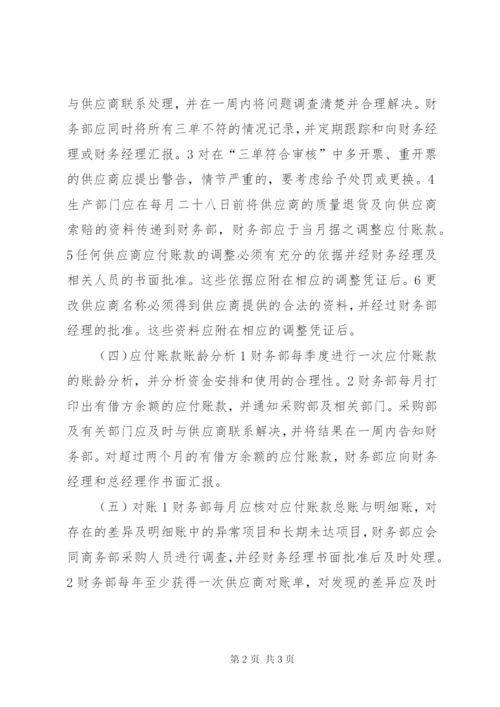 与供应商联系处理，并在一周内将问题调查清楚并合理解决。财务部应同时将所有三单不符的情况记录，并定期跟踪和向财务经理或财务经理汇报。3对在“三单符合审核”中多开票、重开票的供应商应提出警告，情节严重的，要考虑给予处罚或更换。4生产部门应在每月二十八日前将供应商的质量退货及向供应商索赔的资料传递到财务部，财务部应于当月据之调整应付账款。5任何供应商应付账款的调整必须有充分的依据并经财务经理及相关人员的书面批准。这些依据应附在相应的调整凭证后。6更改供应商名称必须得到供应商提供的合法的资料，并经过财务部经理的批准。这些资料应附在相应的调整凭证后。

（四）应付账款账龄分析1财务部每季度进行一次应付账款的账龄分析，并分析资金安排和使用的合理性。2财务部每月打印出有借方余额的应付账款，并通知采购部及相关部门。采购部及有关部门应及时与供应商联系解决，并将结果在一周内告知财务部。对超过两个月的有借方余额的应付账款，财务部应向财务经理和总经理作书面汇报。

（五）对账1财务部每月应核对应付账款总账与明细账，对存在的差异及明细账中的异常项目和长期未达项目，财务部应会同商务部采购人员进行调查，并经财务经理书面批准后及时处理。2财务部每年至少获得一次供应商对账单，对发现的差异应及时

第2页 共3页